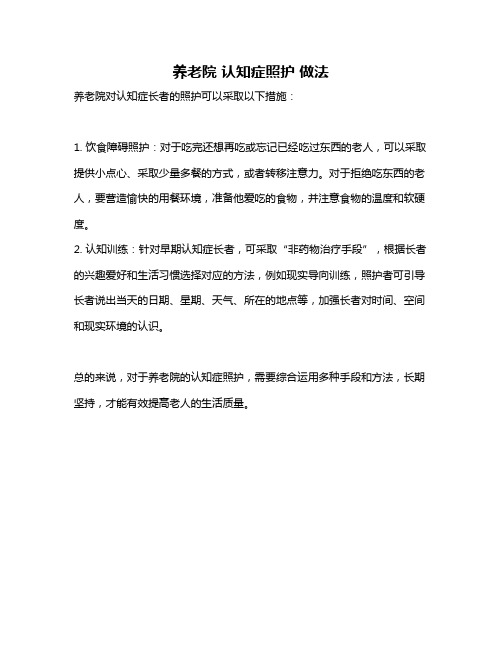 养老院 认知症照护 做法

养老院对认知症长者的照护可以采取以下措施：

1. 饮食障碍照护：对于吃完还想再吃或忘记已经吃过东西的老人，可以采取提供小点心、采取少量多餐的方式，或者转移注意力。对于拒绝吃东西的老人，要营造愉快的用餐环境，准备他爱吃的食物，并注意食物的温度和软硬度。

2. 认知训练：针对早期认知症长者，可采取“非药物治疗手段”，根据长者的兴趣爱好和生活习惯选择对应的方法，例如现实导向训练，照护者可引导长者说出当天的日期、星期、天气、所在的地点等，加强长者对时间、空间和现实环境的认识。

总的来说，对于养老院的认知症照护，需要综合运用多种手段和方法，长期坚持，才能有效提高老人的生活质量。